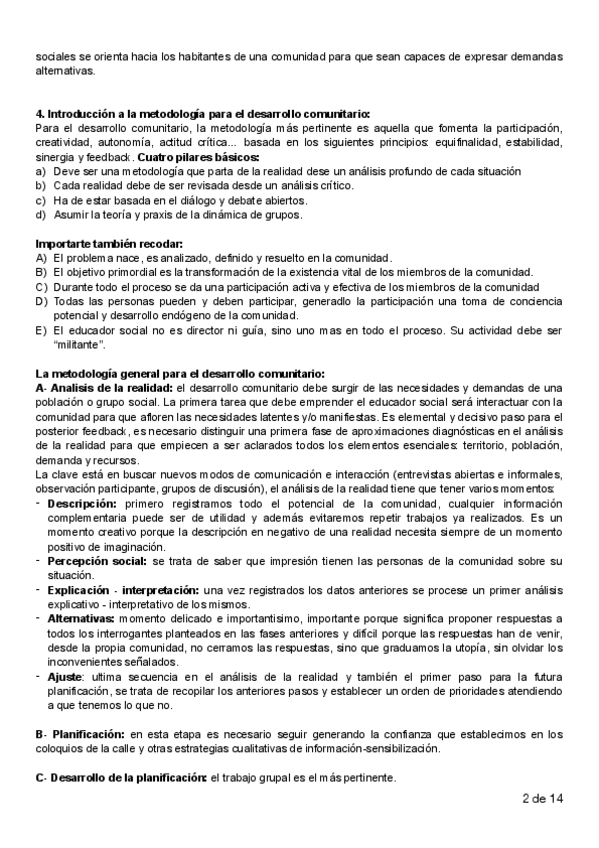 sociales se orienta hacia los habitantes de una comunidad para que sean capaces de expresar demandas alternativas.

4. Introducción a la metodología para el desarrollo comunitario:
Para el desarrollo comunitario, la metodología más pertinente es aquella que fomenta la participación, creatividad, autonomía, actitud crítica... basada en los siguientes principios: equifinalidad, estabilidad, sinergia y feedback. Cuatro pilares básicos:
a) Deve ser una metodología que parta de la realidad dese un análisis profundo de cada situación
b) Cada realidad debe de ser revisada desde un análisis crítico.
c) Ha de estar basada en el diálogo y debate abiertos.
d) Asumir la teoría y praxis de la dinámica de grupos.

Importarte también recodar:
A) El problema nace, es analizado, definido y resuelto en la comunidad.
B) El objetivo primordial es la transformación de la existencia vital de los miembros de la comunidad.
C) Durante todo el proceso se da una participación activa y efectiva de los miembros de la comunidad
D) Todas las personas pueden y deben participar, generadlo la participación una toma de conciencia potencial y desarrollo endógeno de la comunidad.
E) El educador social no es director ni guía, sino uno mas en todo el proceso. Su actividad debe ser "militante".

La metodología general para el desarrollo comunitario:
A- Analisis de la realidad: el desarrollo comunitario debe surgir de las necesidades y demandas de una población o grupo social. La primera tarea que debe emprender el educador social será interactuar con la comunidad para que afloren las necesidades latentes y/o manifiestas. Es elemental y decisivo paso para el posterior feedback, es necesario distinguir una primera fase de aproximaciones diagnósticas en el análisis de la realidad para que empiecen a ser aclarados todos los elementos esenciales: territorio, población, demanda y recursos.
La clave está en buscar nuevos modos de comunicación e interacción (entrevistas abiertas e informales, observación participante, grupos de discusión), el análisis de la realidad tiene que tener varios momentos:
- Descripción: primero registramos todo el potencial de la comunidad, cualquier información complementaria puede ser de utilidad y además evitaremos repetir trabajos ya realizados. Es un momento creativo porque la descripción en negativo de una realidad necesita siempre de un momento positivo de imaginación.
- Percepción social: se trata de saber que impresión tienen las personas de la comunidad sobre su situación.
- Explicación - interpretación: una vez registrados los datos anteriores se procese un primer análisis explicativo - interpretativo de los mismos.
- Alternativas: momento delicado e importantisimo, importante porque significa proponer respuestas a todos los interrogantes planteados en las fases anteriores y difícil porque las respuestas han de venir, desde la propia comunidad, no cerramos las respuestas, sino que graduamos la utopía, sin olvidar los inconvenientes señalados.
- Ajuste: ultima secuencia en el análisis de la realidad y también el primer paso para la futura planificación, se trata de recopilar los anteriores pasos y establecer un orden de prioridades atendiendo a que tenemos lo que no.

B- Planificación: en esta etapa es necesario seguir generando la confianza que establecimos en los coloquios de la calle y otras estrategias cualitativas de información-sensibilización.

C- Desarrollo de la planificación: el trabajo grupal es el más pertinente.

2 de 14